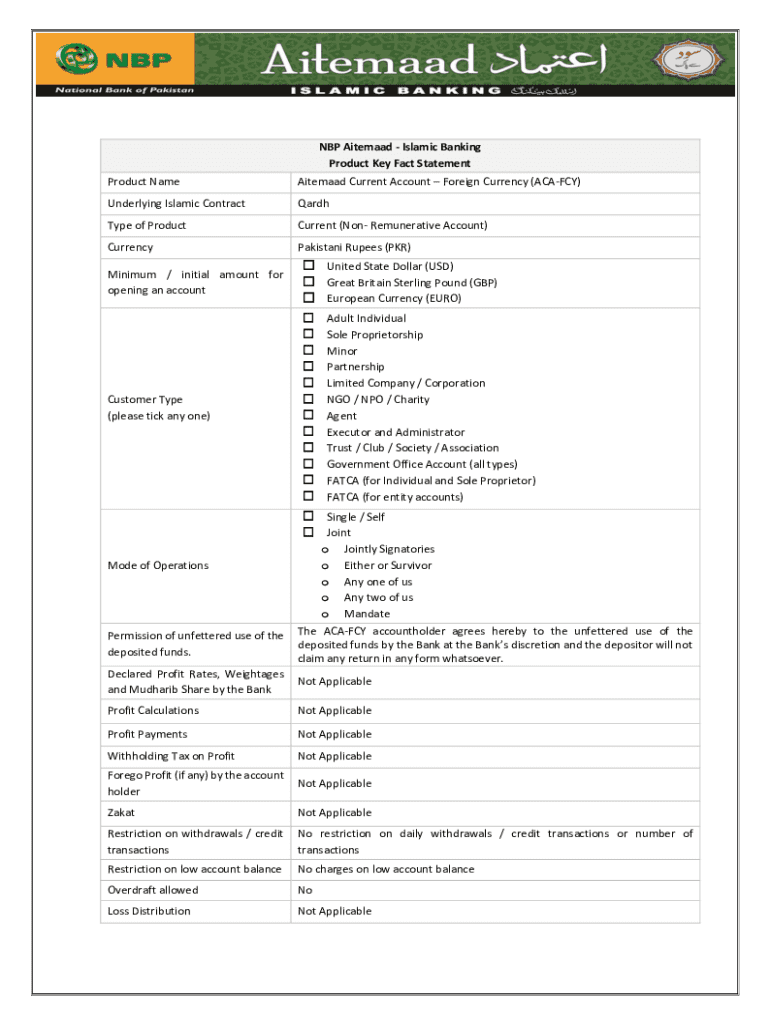 NBP
National Bank of Pakistan
Aitemaad اعتماد
ISLAMIC BANKING اسلامک بینکنگ

| NBP Aitemaad - Islamic Banking Product Key Fact Statement | |
|---|---|
| Product Name | Aitemaad Current Account – Foreign Currency (ACA-FCY) |
| Underlying Islamic Contract | Qardh |
| Type of Product | Current (Non- Remunerative Account) |
| Currency | Pakistani Rupees (PKR) |
| Minimum / initial amount for opening an account | ☐ United State Dollar (USD) ☐ Great Britain Sterling Pound (GBP) ☐ European Currency (EURO) |
| Customer Type (please tick any one) | ☐ Adult Individual ☐ Sole Proprietorship ☐ Minor ☐ Partnership ☐ Limited Company / Corporation ☐ NGO / NPO / Charity ☐ Agent ☐ Executor and Administrator ☐ Trust / Club / Society / Association ☐ Government Office Account (all types) ☐ FATCA (for Individual and Sole Proprietor) ☐ FATCA (for entity accounts) |
| Mode of Operations | ☐ Single / Self ☐ Joint o Jointly Signatories o Either or Survivor o Any one of us o Any two of us o Mandate |
| Permission of unfettered use of the deposited funds. | The ACA-FCY accountholder agrees hereby to the unfettered use of the deposited funds by the Bank at the Bank's discretion and the depositor will not claim any return in any form whatsoever. |
| Declared Profit Rates, Weightages and Mudharib Share by the Bank | Not Applicable |
| Profit Calculations | Not Applicable |
| Profit Payments | Not Applicable |
| Withholding Tax on Profit | Not Applicable |
| Forego Profit (if any) by the account holder | Not Applicable |
| Zakat | Not Applicable |
| Restriction on withdrawals / credit transactions | No restriction on daily withdrawals / credit transactions or number of transactions |
| Restriction on low account balance | No charges on low account balance |
| Overdraft allowed | No |
| Loss Distribution | Not Applicable |